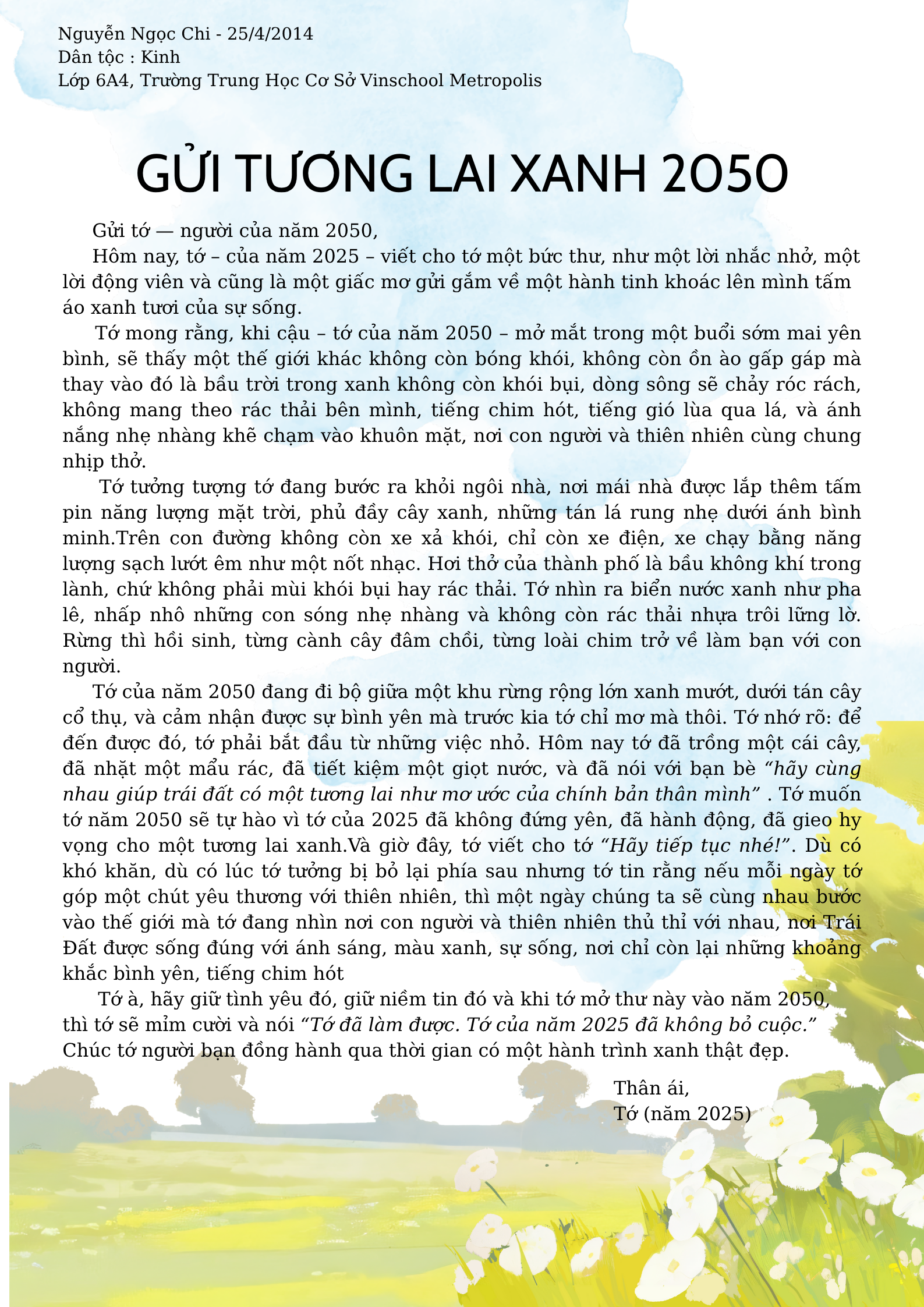 Nguyễn Ngọc Chi - 25/4/2014
Dân tộc : Kinh
Lớp 6A4, Trường Trung Học Cơ Sở Vinschool Metropolis

GỬI TƯƠNG LAI XANH 2050

Gửi tớ — người của năm 2050,

Hôm nay, tớ – của năm 2025 – viết cho tớ một bức thư, như một lời nhắc nhở, một lời động viên và cũng là một giấc mơ gửi gắm về một hành tinh khoác lên mình tấm áo xanh tươi của sự sống.

Tớ mong rằng, khi cậu – tớ của năm 2050 – mở mắt trong một buổi sớm mai yên bình, sẽ thấy một thế giới khác không còn bóng khói, không còn ồn ào gấp gáp mà thay vào đó là bầu trời trong xanh không còn khói bụi, dòng sông sẽ chảy róc rách, không mang theo rác thải bên mình, tiếng chim hót, tiếng gió lùa qua lá, và ánh nắng nhẹ nhàng khẽ chạm vào khuôn mặt, nơi con người và thiên nhiên cùng chung nhịp thở.

Tớ tưởng tượng tớ đang bước ra khỏi ngôi nhà, nơi mái nhà được lắp thêm tấm pin năng lượng mặt trời, phủ đầy cây xanh, những tán lá rung nhẹ dưới ánh bình minh.Trên con đường không còn xe xả khói, chỉ còn xe điện, xe chạy bằng năng lượng sạch lướt êm như một nốt nhạc. Hơi thở của thành phố là bầu không khí trong lành, chứ không phải mùi khói bụi hay rác thải. Tớ nhìn ra biển nước xanh như pha lê, nhấp nhô những con sóng nhẹ nhàng và không còn rác thải nhựa trôi lững lờ. Rừng thì hồi sinh, từng cành cây đâm chồi, từng loài chim trở về làm bạn với con người.

Tớ của năm 2050 đang đi bộ giữa một khu rừng rộng lớn xanh mướt, dưới tán cây cổ thụ, và cảm nhận được sự bình yên mà trước kia tớ chỉ mơ mà thôi. Tớ nhớ rõ: để đến được đó, tớ phải bắt đầu từ những việc nhỏ. Hôm nay tớ đã trồng một cái cây, đã nhặt một mẩu rác, đã tiết kiệm một giọt nước, và đã nói với bạn bè "hãy cùng nhau giúp trái đất có một tương lai như mơ ước của chính bản thân mình" . Tớ muốn tớ năm 2050 sẽ tự hào vì tớ của 2025 đã không đứng yên, đã hành động, đã gieo hy vọng cho một tương lai xanh.Và giờ đây, tớ viết cho tớ "Hãy tiếp tục nhé!". Dù có khó khăn, dù có lúc tớ tưởng bị bỏ lại phía sau nhưng tớ tin rằng nếu mỗi ngày tớ góp một chút yêu thương với thiên nhiên, thì một ngày chúng ta sẽ cùng nhau bước vào thế giới mà tớ đang nhìn nơi con người và thiên nhiên thủ thỉ với nhau, nơi Trái Đất được sống đúng với ánh sáng, màu xanh, sự sống, nơi chỉ còn lại những khoảng khắc bình yên, tiếng chim hót

Tớ à, hãy giữ tình yêu đó, giữ niềm tin đó và khi tớ mở thư này vào năm 2050, thì tớ sẽ mỉm cười và nói "Tớ đã làm được. Tớ của năm 2025 đã không bỏ cuộc." Chúc tớ người bạn đồng hành qua thời gian có một hành trình xanh thật đẹp.

Thân ái,
Tớ (năm 2025)